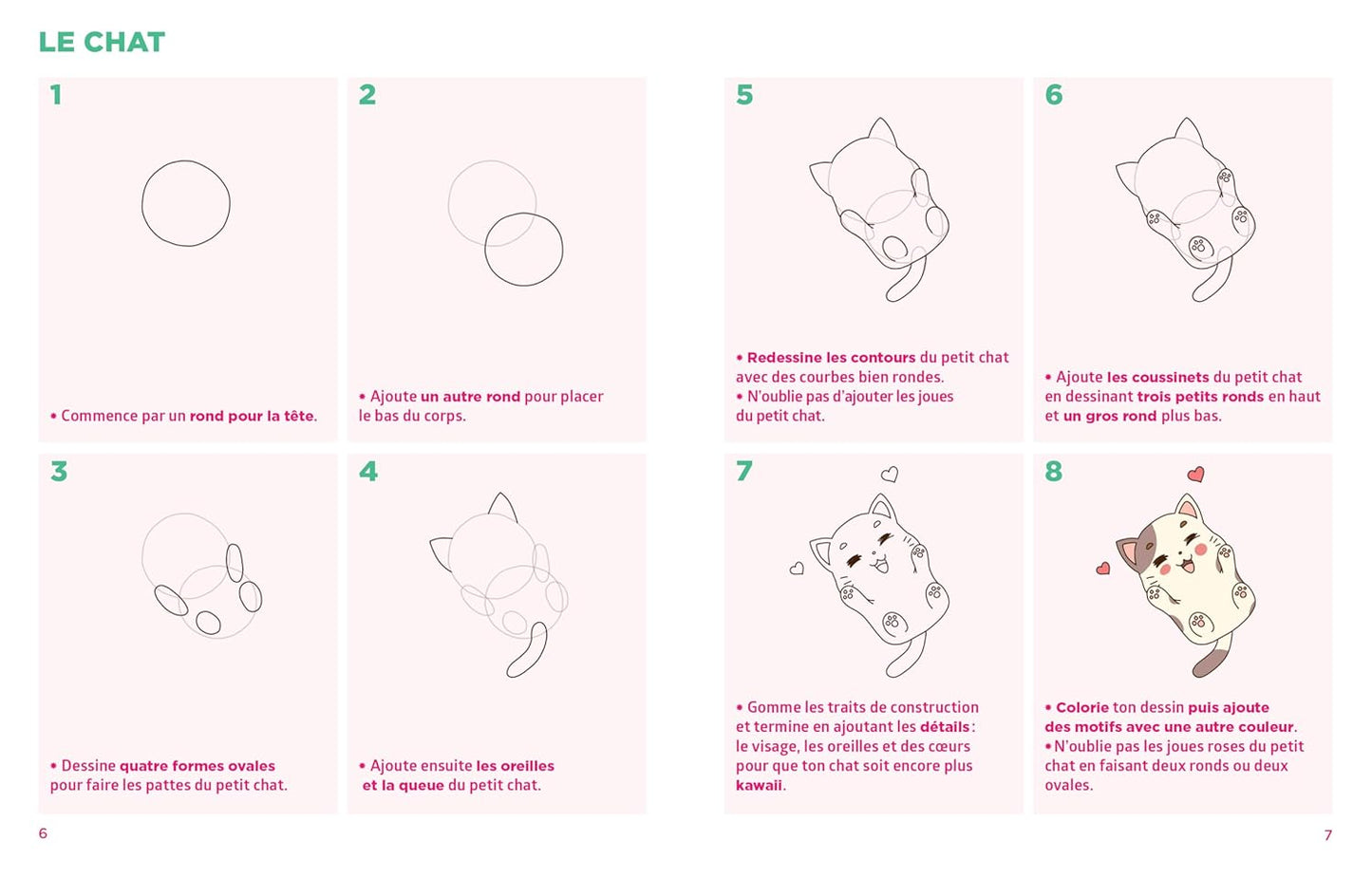 LE CHAT

1

• Commence par un rond pour la tête.

2

• Ajoute un autre rond pour placer le bas du corps.

3

• Dessine quatre formes ovales pour faire les pattes du petit chat.

4

• Ajoute ensuite les oreilles et la queue du petit chat.

6

5

• Redessine les contours du petit chat avec des courbes bien rondes.
• N'oublie pas d'ajouter les joues du petit chat.

6

• Ajoute les coussinets du petit chat en dessinant trois petits ronds en haut et un gros rond plus bas.

7

• Gomme les traits de construction et termine en ajoutant les détails : le visage, les oreilles et des cœurs pour que ton chat soit encore plus kawaii.

8

• Colorie ton dessin puis ajoute des motifs avec une autre couleur.
• N'oublie pas les joues roses du petit chat en faisant deux ronds ou deux ovales.

7